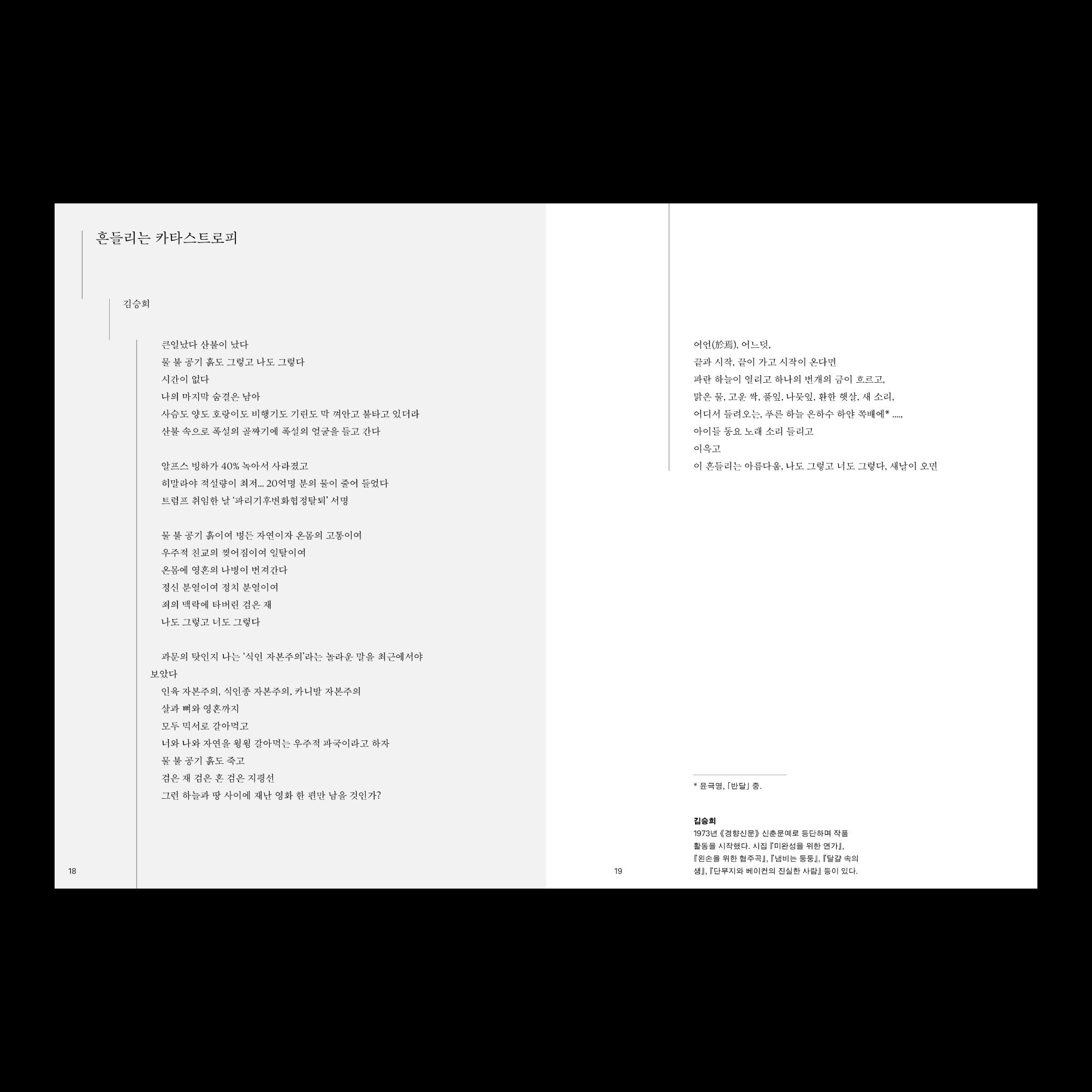 흔들리는 카타스트로피

김승희

큰일났다 산불이 났다
물 불 공기 흙도 그렇고 나도 그렇다
시간이 없다
나의 마지막 숨결은 남아
사슴도 양도 호랑이도 비행기도 기린도 막 껴안고 불타고 있더라
산불 속으로 폭설의 골짜기에 폭설의 얼굴을 들고 간다

알프스 빙하가 40% 녹아서 사라졌고
히말라야 적설량이 최저… 20억명 분의 물이 줄어 들었다
트럼프 취임한 날 '파리기후변화협정탈퇴' 서명

물 불 공기 흙이여 병든 자연이자 온몸의 고통이여
우주적 친교의 찢어짐이여 일탈이여
온몸에 영혼의 나병이 번져간다
정신 분열이여 정치 분열이여
죄의 맥락에 타버린 검은 재
나도 그렇고 너도 그렇다

과문의 탓인지 나는 '식인 자본주의'라는 놀라운 말을 최근에서야 보았다
인육 자본주의, 식인종 자본주의, 카니발 자본주의
살과 뼈와 영혼까지
모두 믹서로 갈아먹고
너와 나와 자연을 윙윙 갈아먹는 우주적 파국이라고 하자
물 불 공기 흙도 죽고
검은 재 검은 혼 검은 지평선
그런 하늘과 땅 사이에 재난 영화 한 편만 남을 것인가?

18

어언(於焉), 어느덧,
끝과 시작, 끝이 가고 시작이 온다면
파란 하늘이 열리고 하나의 번개의 금이 흐르고,
맑은 물, 고운 싹, 풀잎, 나뭇잎, 환한 햇살, 새 소리,
어디서 들려오는, 푸른 하늘 은하수 하얀 쪽배에* ….,
아이들 동요 노래 소리 들리고
이윽고
이 흔들리는 아름다움, 나도 그렇고 너도 그렇다, 새날이 오면

* 윤극영, 「반달」 중.

김승희
1973년 《경향신문》 신춘문예로 등단하며 작품 활동을 시작했다. 시집 『미완성을 위한 연가』, 『왼손을 위한 협주곡』, 『냄비는 둥둥』, 『달걀 속의 생』, 『단무지와 베이컨의 진실한 사람』 등이 있다.

19